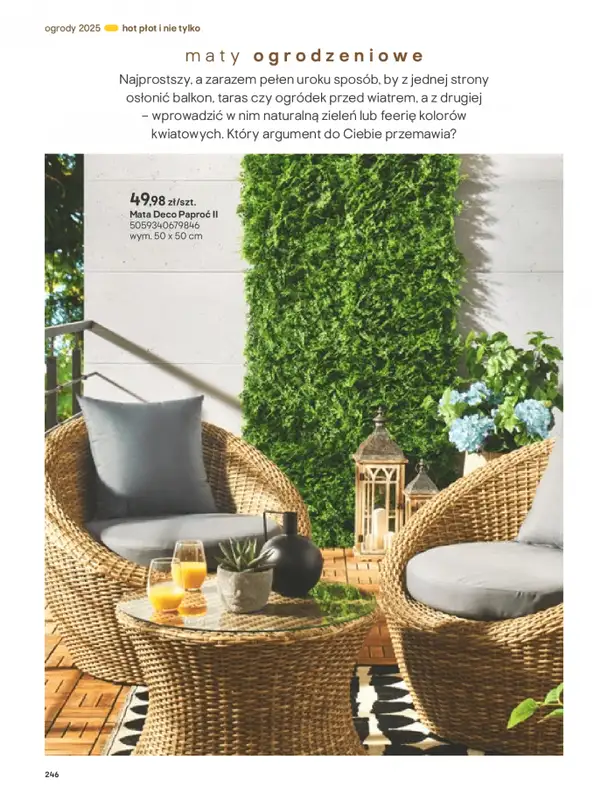 ogrody 2025 hot płot i nie tylko

maty ogrodzeniowe

Najprostszy, a zarazem pełen uroku sposób, by z jednej strony osłonić balkon, taras czy ogródek przed wiatrem, a z drugiej – wprowadzić w nim naturalną zieleń lub feerię kolorów kwiatowych. Który argument do Ciebie przemawia?

49,98 zł/szt.
Mata Deco Paproć II
5059340679846
wym. 50 x 50 cm

246